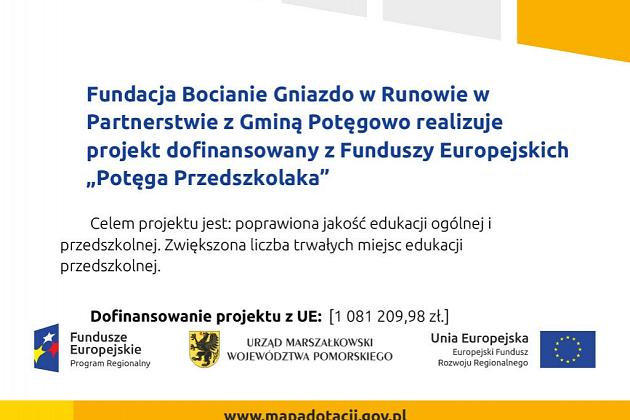 Fundacja Bocianie Gniazdo w Runowie w Partnerstwie z Gminą Potęgowo realizuje projekt dofinansowany z Funduszy Europejskich „Potęga Przedszkolaka”

Celem projektu jest: poprawiona jakość edukacji ogólnej i przedszkolnej. Zwiększona liczba trwałych miejsc edukacji przedszkolnej.

Dofinansowanie projektu z UE: [1 081 209,98 zł.]

Fundusze Europejskie
Program Regionalny

URZĄD MARSZAŁKOWSKI
WOJEWÓDZTWA POMORSKIEGO

Unia Europejska
Europejski Fundusz
Rozwoju Regionalnego

www.mapadotacji.gov.pl